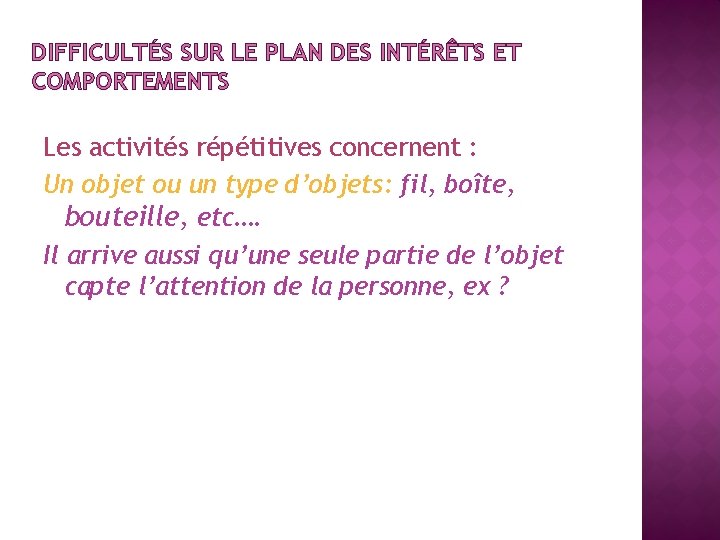 DIFFICULTÉS SUR LE PLAN DES INTÉRÊTS ET COMPORTEMENTS

Les activités répétitives concernent :

Un objet ou un type d'objets: fil, boîte, bouteille, etc.…

Il arrive aussi qu'une seule partie de l'objet capte l'attention de la personne, ex ?